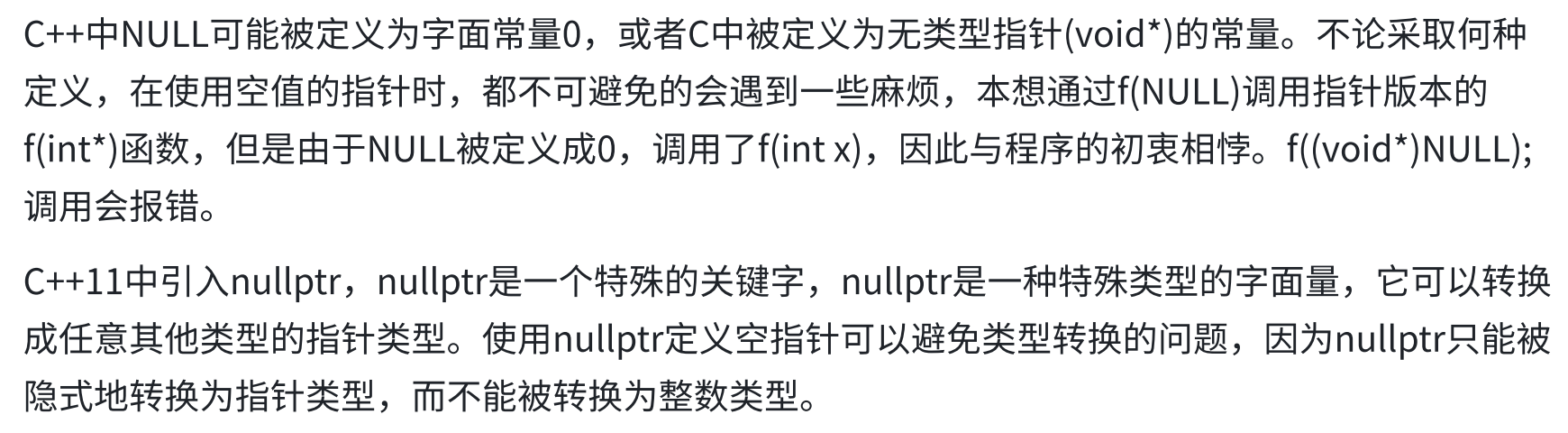 C++中NULL可能被定义为字面常量0，或者C中被定义为无类型指针(void*)的常量。不论采取何种定义，在使用空值的指针时，都不可避免的会遇到一些麻烦，本想通过f(NULL)调用指针版本的f(int*)函数，但是由于NULL被定义成0，调用了f(int x)，因此与程序的初衷相悖。f((void*)NULL);调用会报错。

C++11中引入nullptr，nullptr是一个特殊的关键字，nullptr是一种特殊类型的字面量，它可以转换成任意其他类型的指针类型。使用nullptr定义空指针可以避免类型转换的问题，因为nullptr只能被隐式地转换为指针类型，而不能被转换为整数类型。